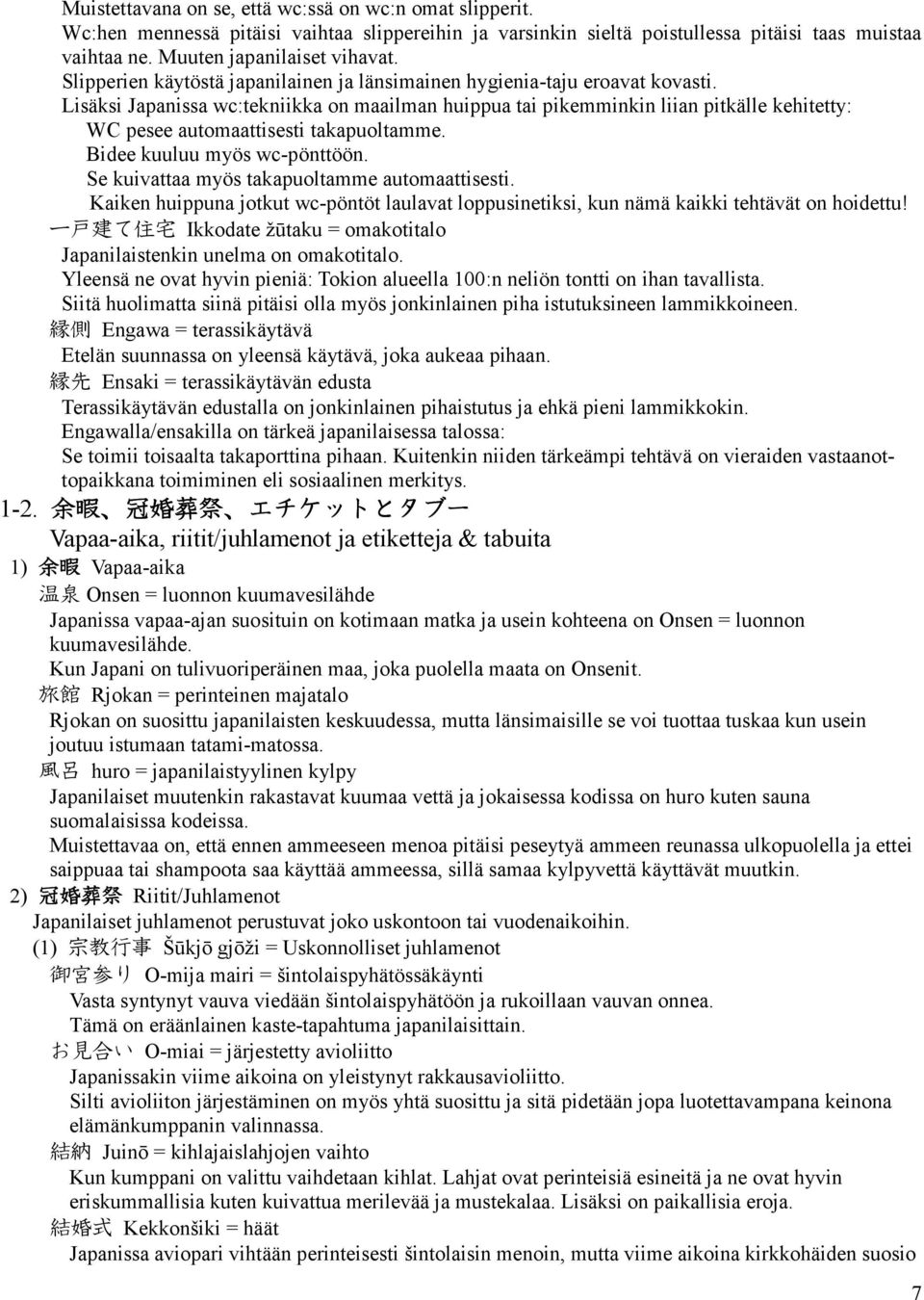 Muistettavana on se, että wc:ssä on wc:n omat slipperit.
Wc:hen mennessä pitäisi vaihtaa slippereihin ja varsinkin sieltä poistullessa pitäisi taas muistaa vaihtaa ne. Muuten japanilaiset vihavat.
Slipperien käytöstä japanilainen ja länsimainen hygienia-taju eroavat kovasti.
Lisäksi Japanissa wc:tekniikka on maailman huippua tai pikemminkin liian pitkälle kehitetty:
WC pesee automaattisesti takapuoltamme.
Bidee kuuluu myös wc-pönttöön.
Se kuivattaa myös takapuoltamme automaattisesti.
Kaiken huippuna jotkut wc-pöntöt laulavat loppusinetiksi, kun nämä kaikki tehtävät on hoidettu!
一戸建て住宅 Ikkodate žūtaku = omakotitalo
Japanilaistenkin unelma on omakotitalo.
Yleensä ne ovat hyvin pieniä: Tokion alueella 100:n neliön tontti on ihan tavallista.
Siitä huolimatta siinä pitäisi olla myös jonkinlainen piha istutuksineen lammikkoineen.
縁側 Engawa = terassikäytävä
Etelän suunnassa on yleensä käytävä, joka aukeaa pihaan.
縁先 Ensaki = terassikäytävän edusta
Terassikäytävän edustalla on jonkinlainen pihaistutus ja ehkä pieni lammikkokin.
Engawalla/ensakilla on tärkeä japanilaisessa talossa:
Se toimii toisaalta takaporttina pihaan. Kuitenkin niiden tärkeämpi tehtävä on vieraiden vastaanottopaikkana toimiminen eli sosiaalinen merkitys.
1-2. 余暇、冠婚葬祭、エチケットとタブー
Vapaa-aika, riitit/juhlamenot ja etiketteja & tabuita
1) 余暇 Vapaa-aika
温泉 Onsen = luonnon kuumavesilähde
Japanissa vapaa-ajan suosituin on kotimaan matka ja usein kohteena on Onsen = luonnon kuumavesilähde.
Kun Japani on tulivuoriperäinen maa, joka puolella maata on Onsenit.
旅館 Rjokan = perinteinen majatalo
Rjokan on suosittu japanilaisten keskuudessa, mutta länsimaisille se voi tuottaa tuskaa kun usein joutuu istumaan tatami-matossa.
風呂 huro = japanilaistyylinen kylpy
Japanilaiset muutenkin rakastavat kuumaa vettä ja jokaisessa kodissa on huro kuten sauna suomalaisissa kodeissa.
Muistettavaa on, että ennen ammeeseen menoa pitäisi peseytyä ammeen reunassa ulkopuolella ja ettei saippuaa tai shampoota saa käyttää ammeessa, sillä samaa kylpyvettä käyttävät muutkin.
2) 冠婚葬祭 Riitit/Juhlamenot
Japanilaiset juhlamenot perustuvat joko uskontoon tai vuodenaikoihin.
(1) 宗教行事 Šūkjō gjōži = Uskonnolliset juhlamenot
御宮参り O-mija mairi = šintolaispyhätössäkäynti
Vasta syntynyt vauva viedään šintolaispyhätöön ja rukoillaan vauvan onnea.
Tämä on eräänlainen kaste-tapahtuma japanilaisittain.
お見合い O-miai = järjestetty avioliitto
Japanissakin viime aikoina on yleistynyt rakkausavioliitto.
Silti avioliiton järjestäminen on myös yhtä suosittu ja sitä pidetään jopa luotettavampana keinona elämänkumppanin valinnassa.
結納 Juinō = kihlajaislahjojen vaihto
Kun kumppani on valittu vaihdetaan kihlat. Lahjat ovat perinteisiä esineitä ja ne ovat hyvin eriskummallisia kuten kuivattua merilevää ja mustekalaa. Lisäksi on paikallisia eroja.
結婚式 Kekkonšiki = häät
Japanissa aviopari vihtään perinteisesti šintolaisin menoin, mutta viime aikoina kirkkohäiden suosio
7